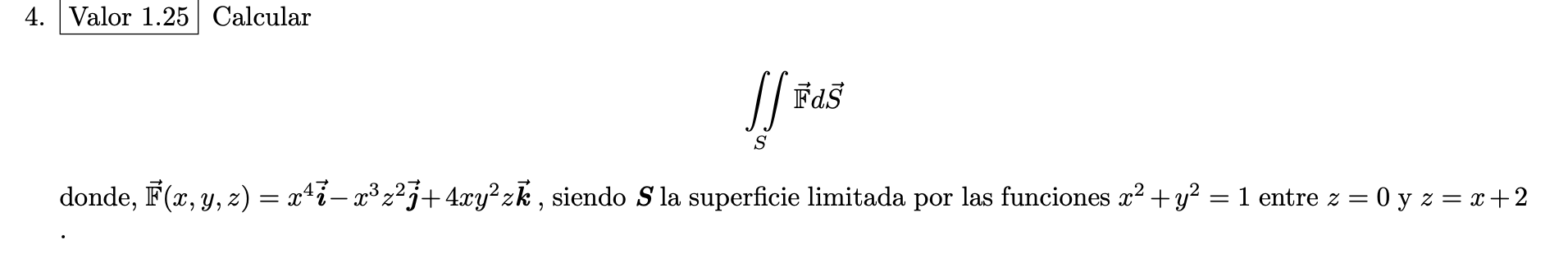 4. Valor 1.25 Calcular

$$\iint_S \vec{\mathbb{F}} d\vec{S}$$

donde, $\vec{\mathbb{F}}(x, y, z) = x^4\vec{\boldsymbol{i}} - x^3z^2\vec{\boldsymbol{j}} + 4xy^2z\vec{\boldsymbol{k}}$ , siendo $\boldsymbol{S}$ la superficie limitada por las funciones $x^2 + y^2 = 1$ entre $z = 0$ y $z = x + 2$ .